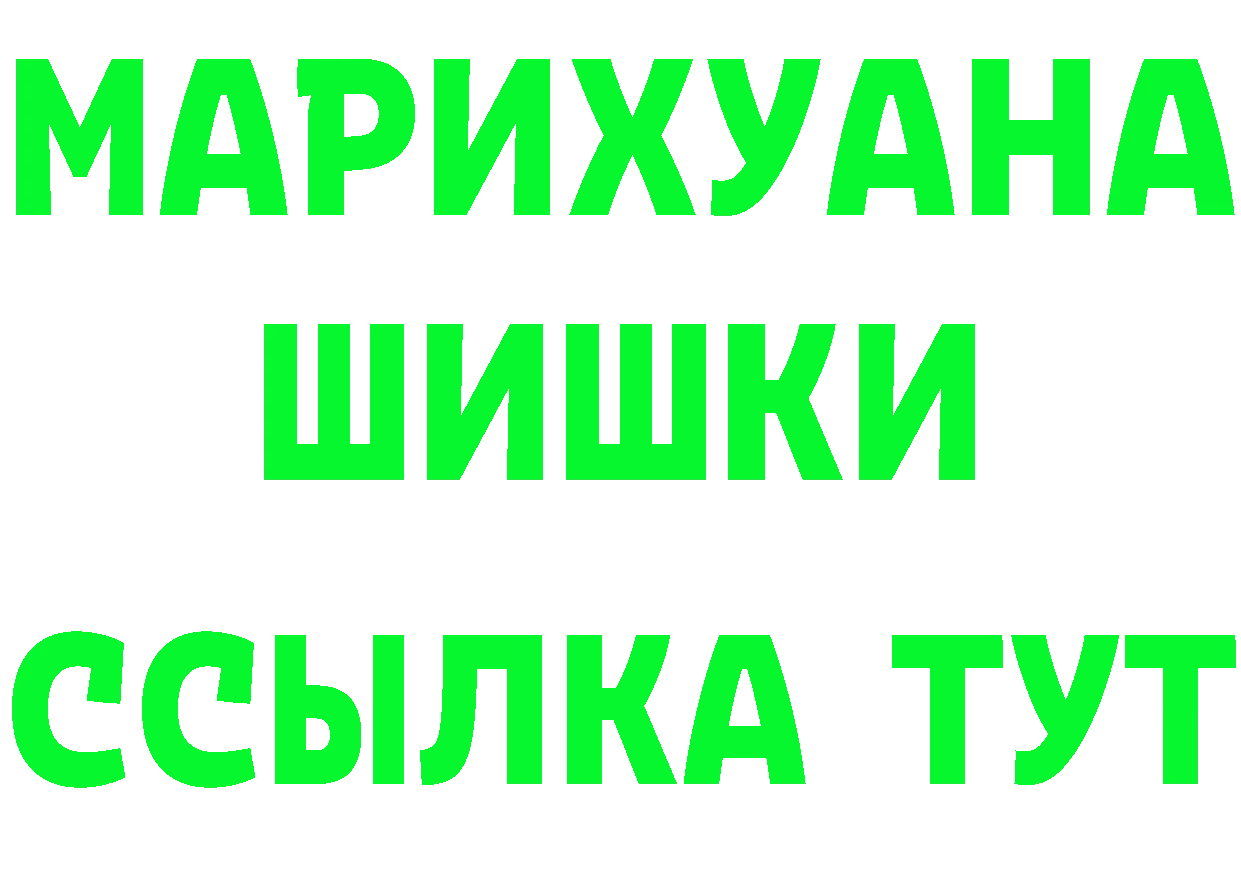 МАРИХУАНА
ШИШКИ
ССЫЛКА ТУТ